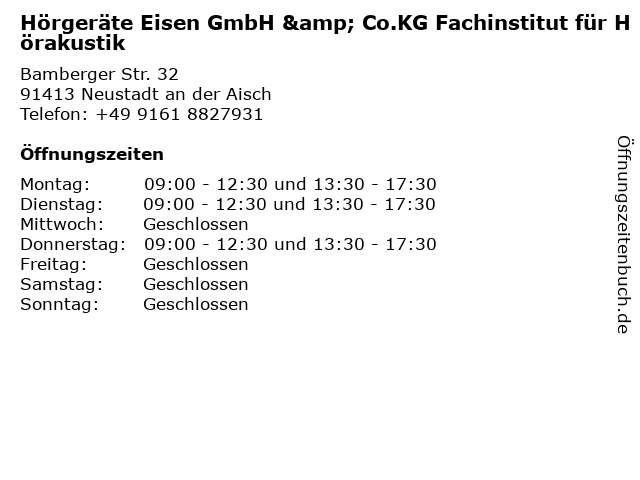 Hörgeräte Eisen GmbH &amp; Co.KG Fachinstitut für Hörakustik

Bamberger Str. 32
91413 Neustadt an der Aisch
Telefon: +49 9161 8827931

Öffnungszeiten

Montag: 09:00 - 12:30 und 13:30 - 17:30
Dienstag: 09:00 - 12:30 und 13:30 - 17:30
Mittwoch: Geschlossen
Donnerstag: 09:00 - 12:30 und 13:30 - 17:30
Freitag: Geschlossen
Samstag: Geschlossen
Sonntag: Geschlossen

Öffnungszeitenbuch.de